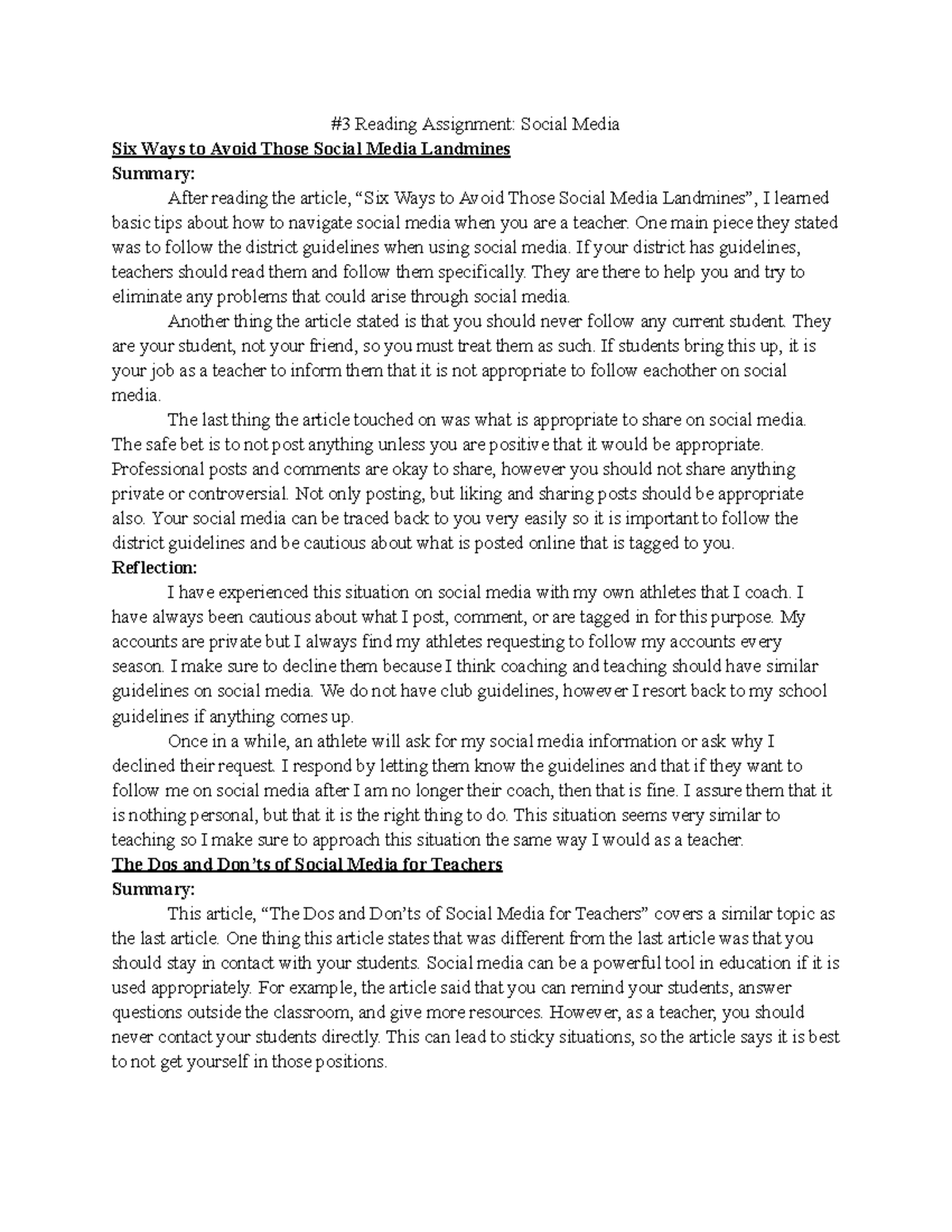 #3 Reading Assignment: Social Media

Six Ways to Avoid Those Social Media Landmines

Summary:

After reading the article, “Six Ways to Avoid Those Social Media Landmines”, I learned basic tips about how to navigate social media when you are a teacher. One main piece they stated was to follow the district guidelines when using social media. If your district has guidelines, teachers should read them and follow them specifically. They are there to help you and try to eliminate any problems that could arise through social media.

Another thing the article stated is that you should never follow any current student. They are your student, not your friend, so you must treat them as such. If students bring this up, it is your job as a teacher to inform them that it is not appropriate to follow eachother on social media.

The last thing the article touched on was what is appropriate to share on social media. The safe bet is to not post anything unless you are positive that it would be appropriate. Professional posts and comments are okay to share, however you should not share anything private or controversial. Not only posting, but liking and sharing posts should be appropriate also. Your social media can be traced back to you very easily so it is important to follow the district guidelines and be cautious about what is posted online that is tagged to you.

Reflection:

I have experienced this situation on social media with my own athletes that I coach. I have always been cautious about what I post, comment, or are tagged in for this purpose. My accounts are private but I always find my athletes requesting to follow my accounts every season. I make sure to decline them because I think coaching and teaching should have similar guidelines on social media. We do not have club guidelines, however I resort back to my school guidelines if anything comes up.

Once in a while, an athlete will ask for my social media information or ask why I declined their request. I respond by letting them know the guidelines and that if they want to follow me on social media after I am no longer their coach, then that is fine. I assure them that it is nothing personal, but that it is the right thing to do. This situation seems very similar to teaching so I make sure to approach this situation the same way I would as a teacher.

The Dos and Don’ts of Social Media for Teachers

Summary:

This article, “The Dos and Don’ts of Social Media for Teachers” covers a similar topic as the last article. One thing this article states that was different from the last article was that you should stay in contact with your students. Social media can be a powerful tool in education if it is used appropriately. For example, the article said that you can remind your students, answer questions outside the classroom, and give more resources. However, as a teacher, you should never contact your students directly. This can lead to sticky situations, so the article says it is best to not get yourself in those positions.